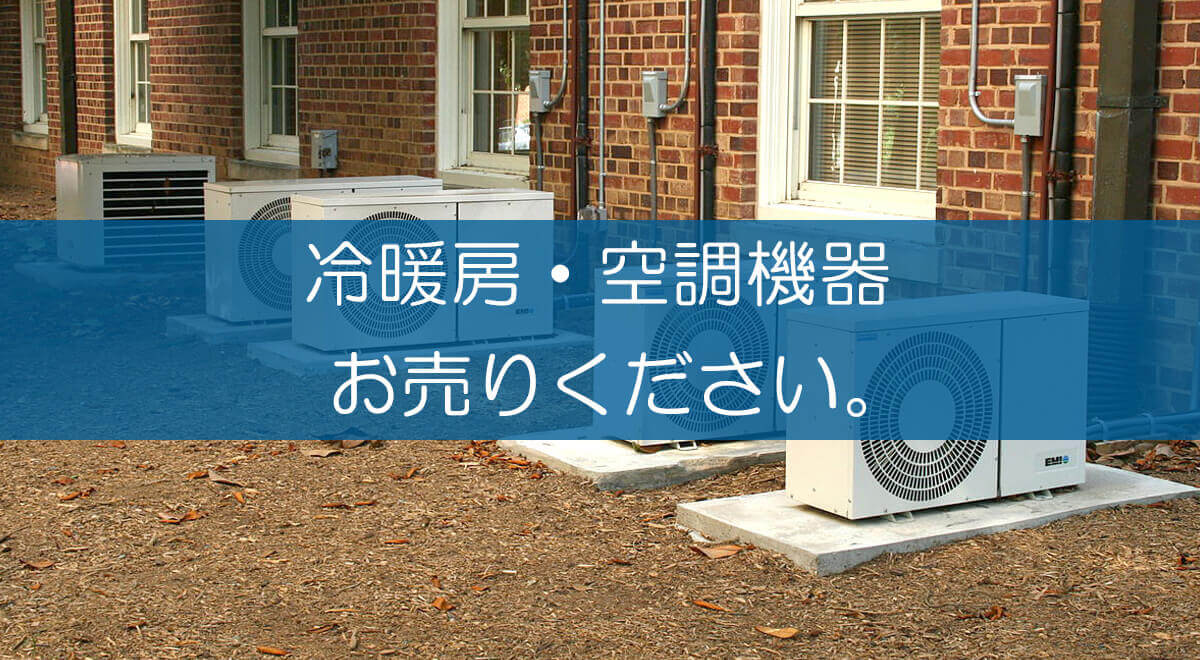 冷暖房・空調機器
お売りください。

EMI